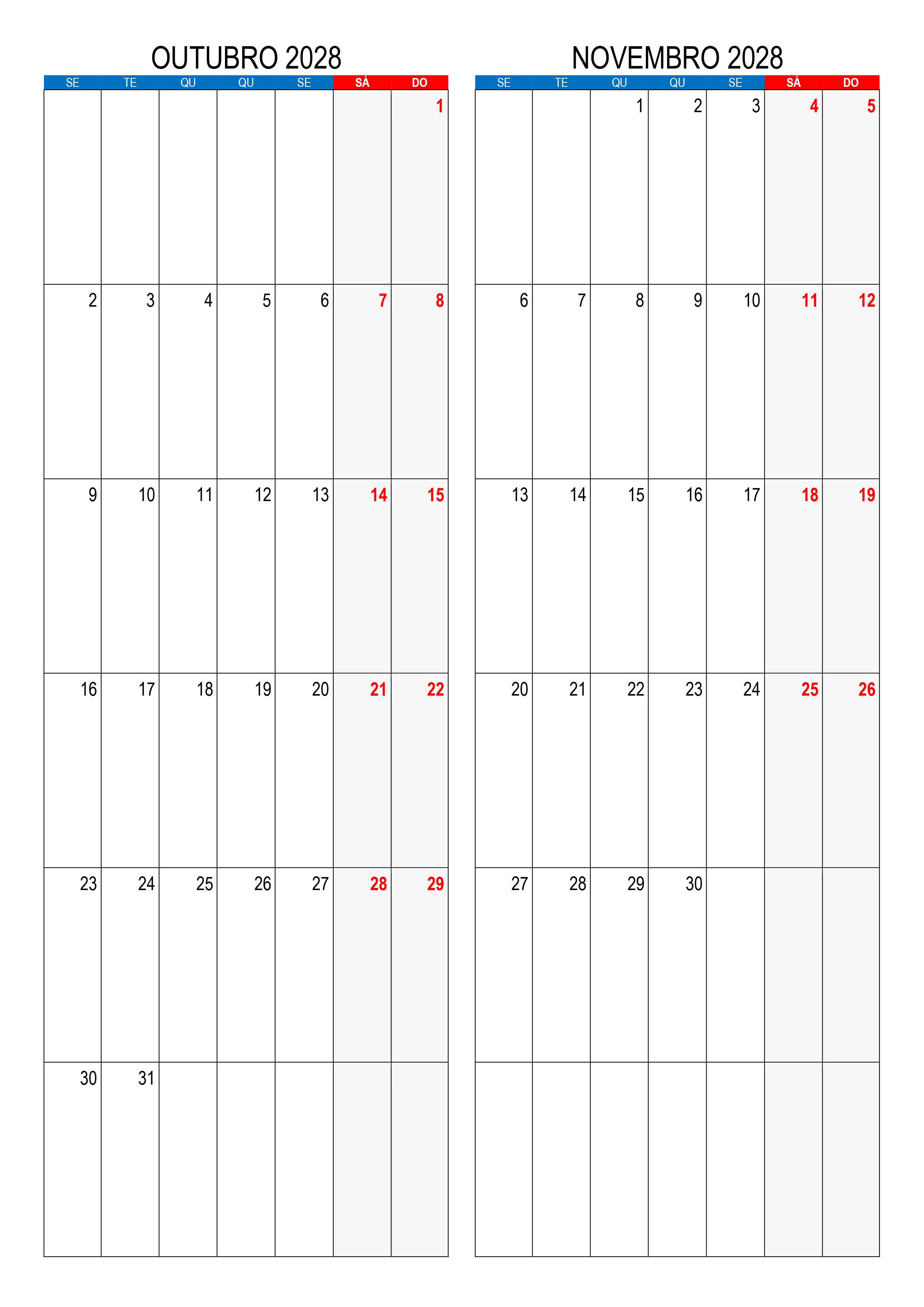 OUTUBRO 2028

| SE | TE | QU | QU | SE | SÁ | DO |
|---|---|---|---|---|---|---|
|  |  |  |  |  |  | 1 |
| 2 | 3 | 4 | 5 | 6 | 7 | 8 |
| 9 | 10 | 11 | 12 | 13 | 14 | 15 |
| 16 | 17 | 18 | 19 | 20 | 21 | 22 |
| 23 | 24 | 25 | 26 | 27 | 28 | 29 |
| 30 | 31 |  |  |  |  |  |

NOVEMBRO 2028

| SE | TE | QU | QU | SE | SÁ | DO |
|---|---|---|---|---|---|---|
|  |  | 1 | 2 | 3 | 4 | 5 |
| 6 | 7 | 8 | 9 | 10 | 11 | 12 |
| 13 | 14 | 15 | 16 | 17 | 18 | 19 |
| 20 | 21 | 22 | 23 | 24 | 25 | 26 |
| 27 | 28 | 29 | 30 |  |  |  |
|  |  |  |  |  |  |  |